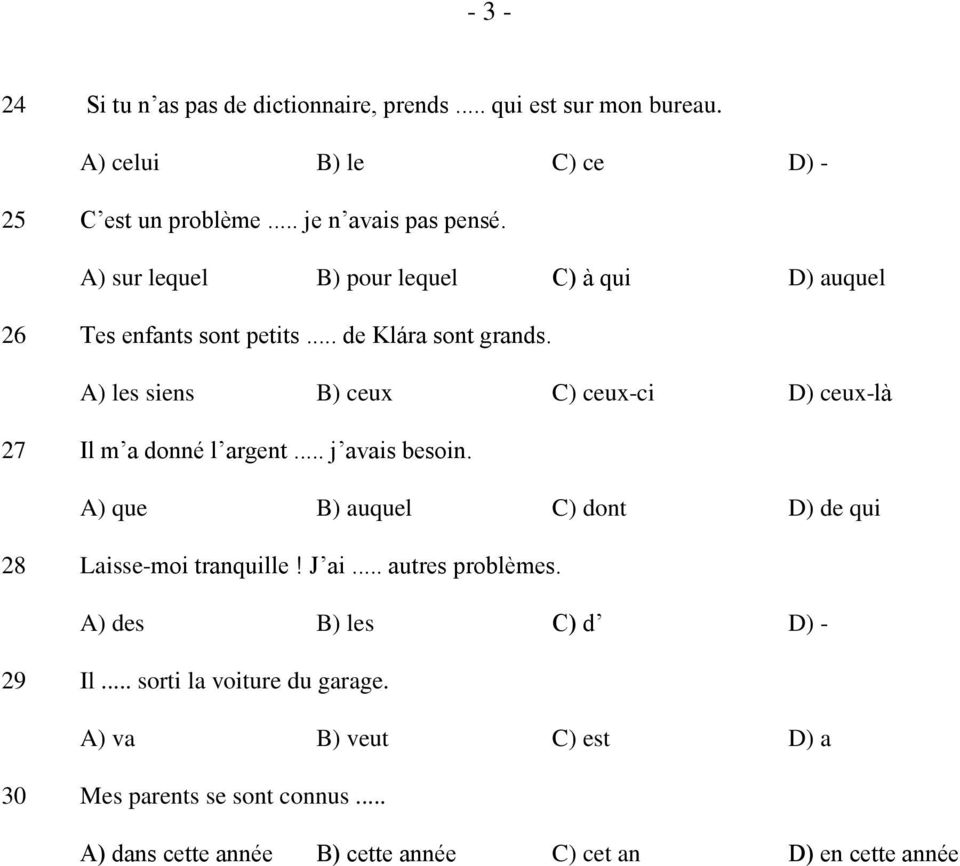 - 3 -

24 Si tu n’as pas de dictionnaire, prends ..... qui est sur mon bureau.

A) celui B) le C) ce D) -

25 C’est un problème ..... je n’avais pas pensé.

A) sur lequel B) pour lequel C) à qui D) auquel

26 Tes enfants sont petits ..... de Klára sont grands.

A) les siens B) ceux C) ceux-ci D) ceux-là

27 Il m’a donné l’argent ..... j’avais besoin.

A) que B) auquel C) dont D) de qui

28 Laisse-moi tranquille ! J’ai ..... autres problèmes.

A) des B) les C) d’ D) -

29 Il ..... sorti la voiture du garage.

A) va B) veut C) est D) a

30 Mes parents se sont connus .....

A) dans cette année B) cette année C) cet an D) en cette année